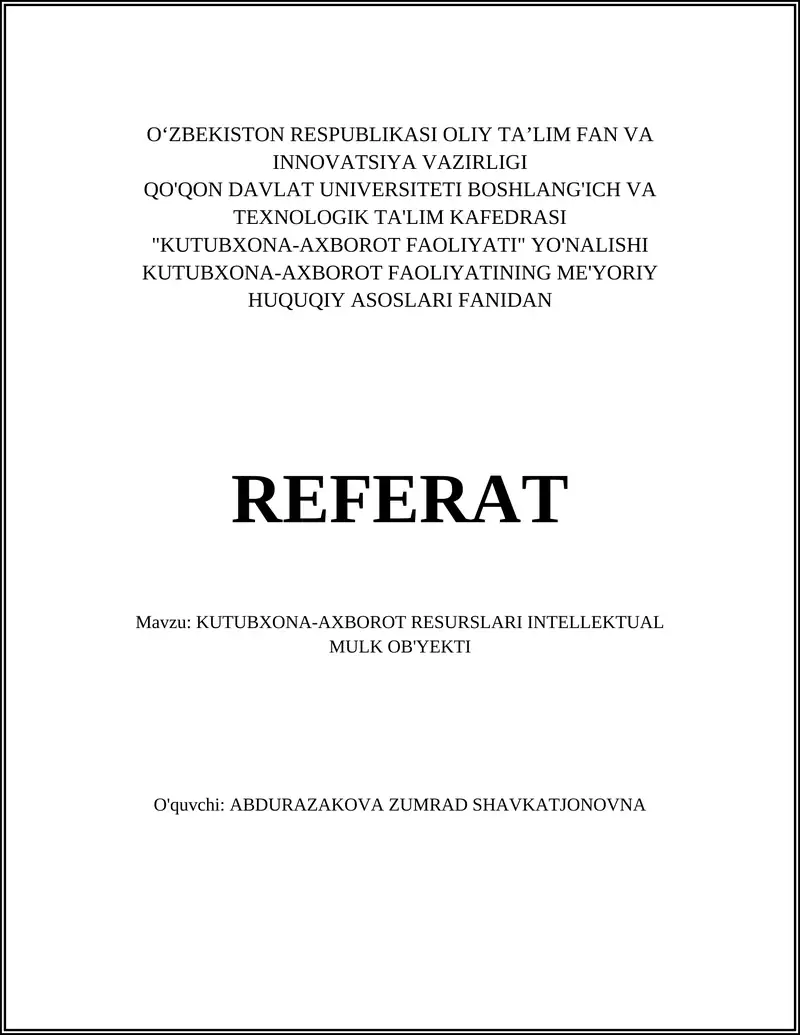 O‘ZBEKISTON RESPUBLIKASI OLIY TA’LIM FAN VA INNOVATSIYA VAZIRLIGI
QO'QON DAVLAT UNIVERSITETI BOSHLANG'ICH VA TEXNOLOGIK TA'LIM KAFEDRASI
"KUTUBXONA-AXBOROT FAOLIYATI" YO'NALISHI
KUTUBXONA-AXBOROT FAOLIYATINING ME'YORIY HUQUQIY ASOSLARI FANIDAN

REFERAT

Mavzu: KUTUBXONA-AXBOROT RESURSLARI INTELLEKTUAL MULK OB'YEKTI

O'quvchi: ABDURAZAKOVA ZUMRAD SHAVKATJONOVNA